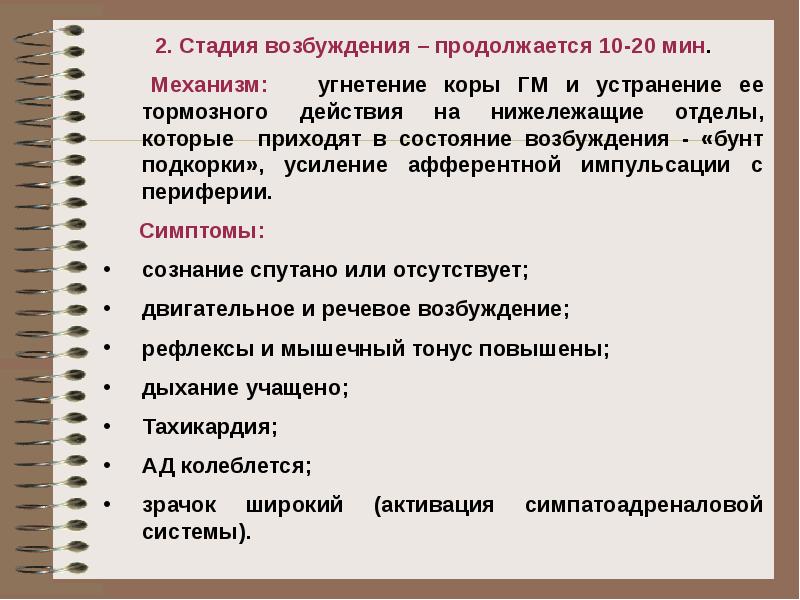 2. Стадия возбуждения – продолжается 10-20 мин.

Механизм: угнетение коры ГМ и устранение ее тормозного действия на нижележащие отделы, которые приходят в состояние возбуждения - «бунт подкорки», усиление афферентной импульсации с периферии.

Симптомы:

• сознание спутано или отсутствует;
• двигательное и речевое возбуждение;
• рефлексы и мышечный тонус повышены;
• дыхание учащено;
• Тахикардия;
• АД колеблется;
• зрачок широкий (активация симпатоадреналовой системы).